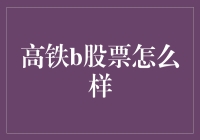 高铁b股票怎么样